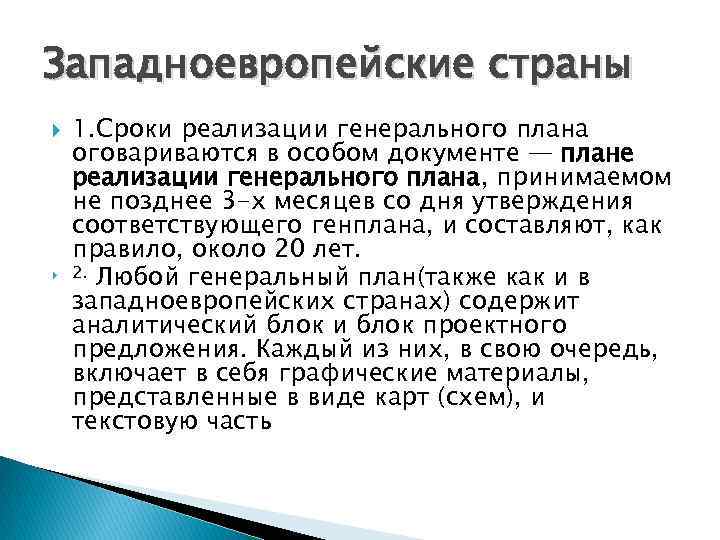 Западноевропейские страны

1.Сроки реализации генерального плана оговариваются в особом документе — плане реализации генерального плана, принимаемом не позднее 3-х месяцев со дня утверждения соответствующего генплана, и составляют, как правило, около 20 лет.

2. Любой генеральный план(также как и в западноевропейских странах) содержит аналитический блок и блок проектного предложения. Каждый из них, в свою очередь, включает в себя графические материалы, представленные в виде карт (схем), и текстовую часть